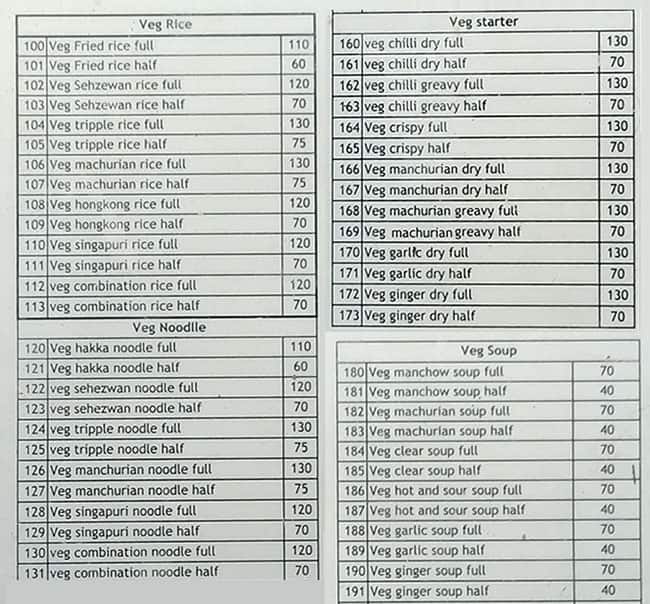 | Veg Rice | | |
|---|---|---|
| 100 | Veg Fried rice full | 110 |
| 101 | Veg Fried rice half | 60 |
| 102 | Veg Sehzewan rice full | 120 |
| 103 | Veg Sehzewan rice half | 70 |
| 104 | Veg tripple rice full | 130 |
| 105 | Veg tripple rice half | 75 |
| 106 | Veg machurian rice full | 130 |
| 107 | Veg machurian rice half | 75 |
| 108 | Veg hongkong rice full | 120 |
| 109 | Veg hongkong rice half | 70 |
| 110 | Veg singapuri rice full | 120 |
| 111 | Veg singapuri rice half | 70 |
| 112 | veg combination rice full | 120 |
| 113 | veg combination rice half | 70 |

| Veg Noodle | | |
|---|---|---|
| 120 | Veg hakka noodle full | 110 |
| 121 | Veg hakka noodle half | 60 |
| 122 | veg sehezwan noodle full | 120 |
| 123 | veg sehezwan noodle half | 70 |
| 124 | veg tripple noodle full | 130 |
| 125 | veg tripple noodle half | 75 |
| 126 | Veg manchurian noodle full | 130 |
| 127 | Veg manchurian noodle half | 75 |
| 128 | Veg singapuri noodle full | 120 |
| 129 | Veg singapuri noodle half | 70 |
| 130 | veg combination noodle full | 120 |
| 131 | veg combination noodle half | 70 |

| Veg starter | | |
|---|---|---|
| 160 | veg chilli dry full | 130 |
| 161 | veg chilli dry half | 70 |
| 162 | veg chilli greavy full | 130 |
| 163 | veg chilli greavy half | 70 |
| 164 | Veg crispy full | 130 |
| 165 | Veg crispy half | 70 |
| 166 | Veg manchurian dry full | 130 |
| 167 | Veg manchurian dry half | 70 |
| 168 | Veg machurian greavy full | 130 |
| 169 | Veg machurian greavy half | 70 |
| 170 | Veg garlic dry full | 130 |
| 171 | Veg garlic dry half | 70 |
| 172 | Veg ginger dry full | 130 |
| 173 | Veg ginger dry half | 70 |

| Veg Soup | | |
|---|---|---|
| 180 | Veg manchow soup full | 70 |
| 181 | Veg manchow soup half | 40 |
| 182 | Veg machurian soup full | 70 |
| 183 | Veg machurian soup half | 40 |
| 184 | Veg clear soup full | 70 |
| 185 | Veg clear soup half | 40 |
| 186 | Veg hot and sour soup full | 70 |
| 187 | Veg hot and sour soup half | 40 |
| 188 | Veg garlic soup full | 70 |
| 189 | Veg garlic soup half | 40 |
| 190 | Veg ginger soup full | 70 |
| 191 | Veg ginger soup half | 40 |